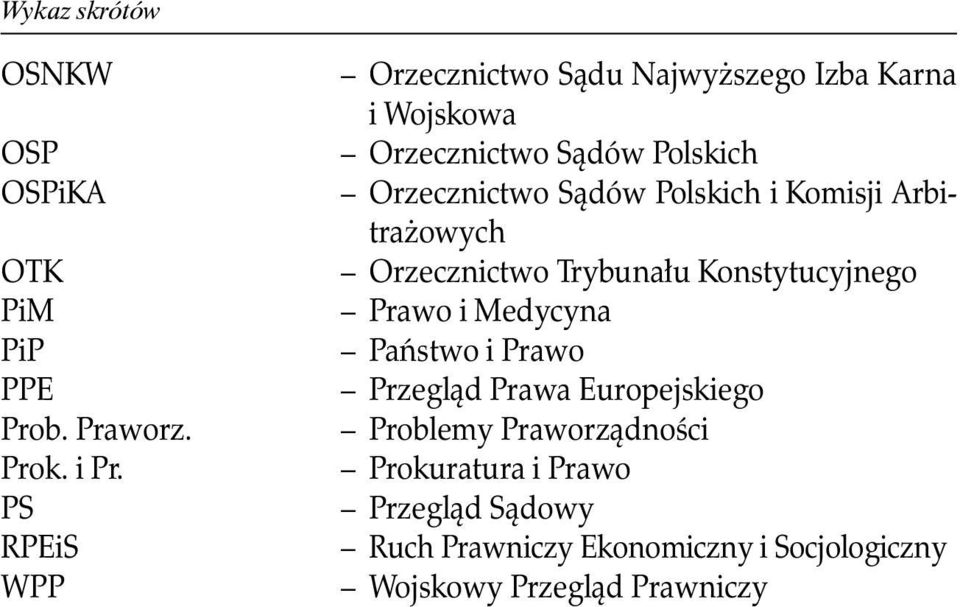 Wykaz skrótów

OSNKW – Orzecznictwo Sądu Najwyższego Izba Karna i Wojskowa
OSP – Orzecznictwo Sądów Polskich
OSPiKA – Orzecznictwo Sądów Polskich i Komisji Arbitrażowych
OTK – Orzecznictwo Trybunału Konstytucyjnego
PiM – Prawo i Medycyna
PiP – Państwo i Prawo
PPE – Przegląd Prawa Europejskiego
Prob. Praworz. – Problemy Praworządności
Prok. i Pr. – Prokuratura i Prawo
PS – Przegląd Sądowy
RPEiS – Ruch Prawniczy Ekonomiczny i Socjologiczny
WPP – Wojskowy Przegląd Prawniczy